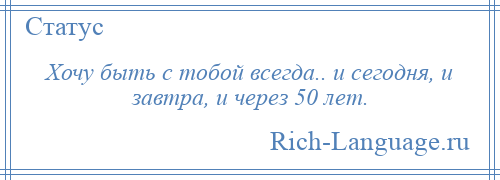 Статус

Хочу быть с тобой всегда.. и сегодня, и завтра, и через 50 лет.

Rich-Language.ru